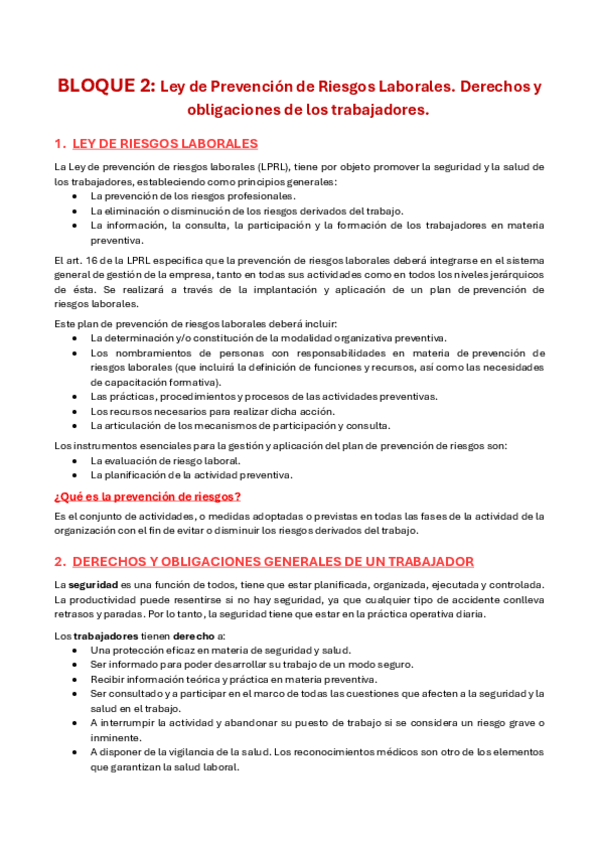 BLOQUE 2: Ley de Prevención de Riesgos Laborales. Derechos y obligaciones de los trabajadores.

1. LEY DE RIESGOS LABORALES

La Ley de prevención de riesgos laborales (LPRL), tiene por objeto promover la seguridad y la salud de los trabajadores, estableciendo como principios generales:

- La prevención de los riesgos profesionales.
- La eliminación o disminución de los riesgos derivados del trabajo.
- La información, la consulta, la participación y la formación de los trabajadores en materia preventiva.

El art. 16 de la LPRL especifica que la prevención de riesgos laborales deberá integrarse en el sistema general de gestión de la empresa, tanto en todas sus actividades como en todos los niveles jerárquicos de ésta. Se realizará a través de la implantación y aplicación de un plan de prevención de riesgos laborales.

Este plan de prevención de riesgos laborales deberá incluir:

- La determinación y/o constitución de la modalidad organizativa preventiva.
- Los nombramientos de personas con responsabilidades en materia de prevención de riesgos laborales (que incluirá la definición de funciones y recursos, así como las necesidades de capacitación formativa).
- Las prácticas, procedimientos y procesos de las actividades preventivas.
- Los recursos necesarios para realizar dicha acción.
- La articulación de los mecanismos de participación y consulta.

Los instrumentos esenciales para la gestión y aplicación del plan de prevención de riesgos son:

- La evaluación de riesgo laboral.
- La planificación de la actividad preventiva.

¿Qué es la prevención de riesgos?

Es el conjunto de actividades, o medidas adoptadas o previstas en todas las fases de la actividad de la organización con el fin de evitar o disminuir los riesgos derivados del trabajo.

2. DERECHOS Y OBLIGACIONES GENERALES DE UN TRABAJADOR

La seguridad es una función de todos, tiene que estar planificada, organizada, ejecutada y controlada. La productividad puede resentirse si no hay seguridad, ya que cualquier tipo de accidente conlleva retrasos y paradas. Por lo tanto, la seguridad tiene que estar en la práctica operativa diaria.

Los trabajadores tienen derecho a:

- Una protección eficaz en materia de seguridad y salud.
- Ser informado para poder desarrollar su trabajo de un modo seguro.
- Recibir información teórica y práctica en materia preventiva.
- Ser consultado y a participar en el marco de todas las cuestiones que afecten a la seguridad y la salud en el trabajo.
- A interrumpir la actividad y abandonar su puesto de trabajo si se considera un riesgo grave o inminente.
- A disponer de la vigilancia de la salud. Los reconocimientos médicos son otro de los elementos que garantizan la salud laboral.